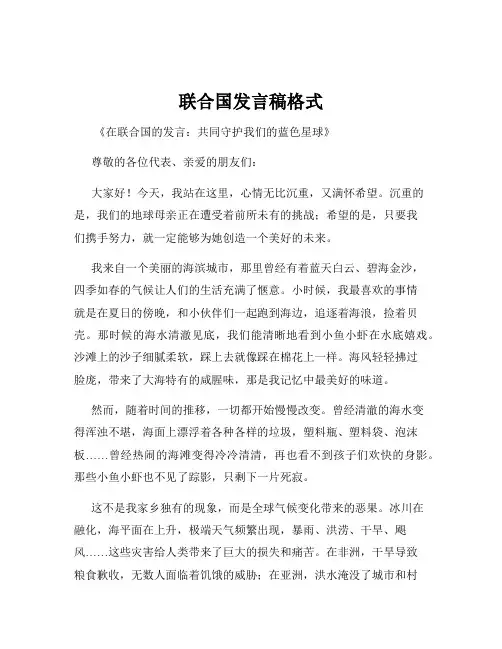 联合国发言稿格式

《在联合国的发言：共同守护我们的蓝色星球》

尊敬的各位代表、亲爱的朋友们：

大家好！今天，我站在这里，心情无比沉重，又满怀希望。沉重的是，我们的地球母亲正在遭受着前所未有的挑战；希望的是，只要我们携手努力，就一定能够为她创造一个美好的未来。

我来自一个美丽的海滨城市，那里曾经有着蓝天白云、碧海金沙，四季如春的气候让人们的生活充满了惬意。小时候，我最喜欢的事情就是在夏日的傍晚，和小伙伴们一起跑到海边，追逐着海浪，捡着贝壳。那时候的海水清澈见底，我们能清晰地看到小鱼小虾在水底嬉戏。沙滩上的沙子细腻柔软，踩上去就像踩在棉花上一样。海风轻轻拂过脸庞，带来了大海特有的咸腥味，那是我记忆中最美好的味道。

然而，随着时间的推移，一切都开始慢慢改变。曾经清澈的海水变得浑浊不堪，海面上漂浮着各种各样的垃圾，塑料瓶、塑料袋、泡沫板……曾经热闹的海滩变得冷冷清清，再也看不到孩子们欢快的身影。那些小鱼小虾也不见了踪影，只剩下一片死寂。

这不是我家乡独有的现象，而是全球气候变化带来的恶果。冰川在融化，海平面在上升，极端天气频繁出现，暴雨、洪涝、干旱、飓风……这些灾害给人类带来了巨大的损失和痛苦。在非洲，干旱导致粮食歉收，无数人面临着饥饿的威胁；在亚洲，洪水淹没了城市和村